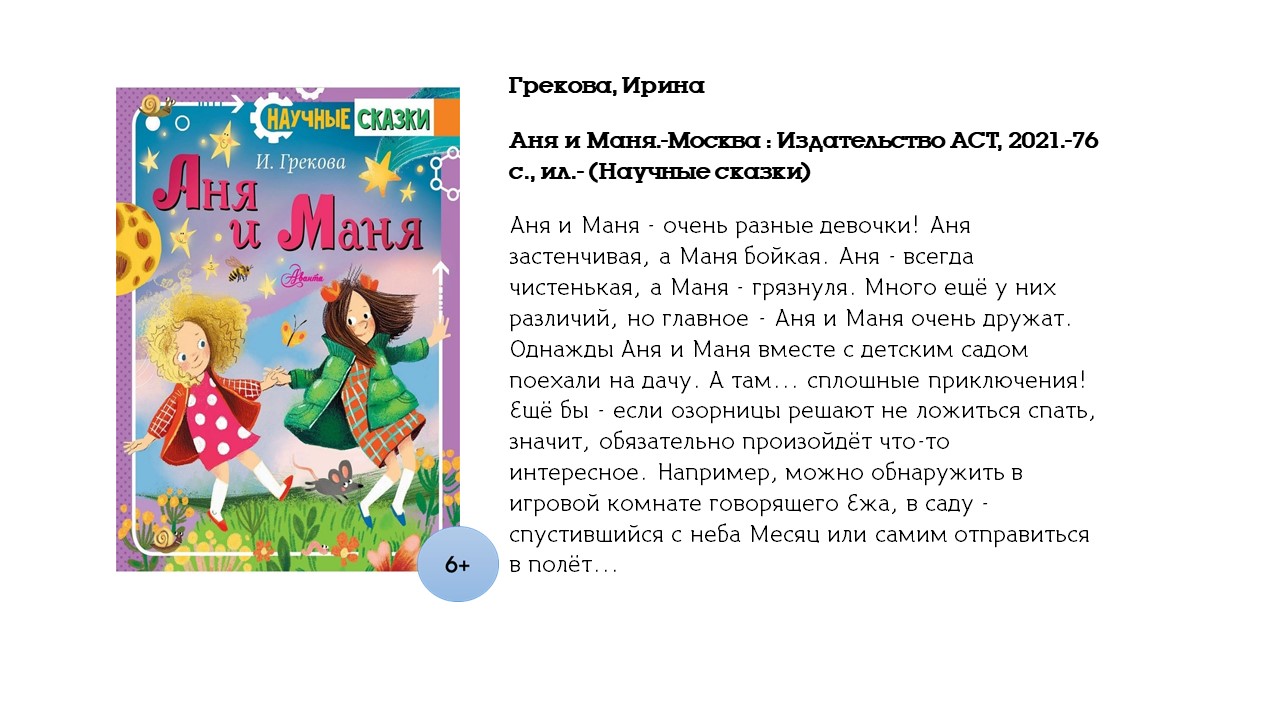 НАУЧНЫЕ СКАЗКИ

И. Грекова

Аня и Маня

Аванта

6+

Грекова, Ирина

Аня и Маня.-Москва : Издательство АСТ, 2021.-76 с., ил.- (Научные сказки)

Аня и Маня - очень разные девочки! Аня застенчивая, а Маня бойкая. Аня - всегда чистенькая, а Маня - грязнуля. Много ещё у них различий, но главное - Аня и Маня очень дружат. Однажды Аня и Маня вместе с детским садом поехали на дачу. А там… сплошные приключения! Ещё бы - если озорницы решают не ложиться спать, значит, обязательно произойдёт что-то интересное. Например, можно обнаружить в игровой комнате говорящего Ежа, в саду - спустившийся с неба Месяц или самим отправиться в полёт…